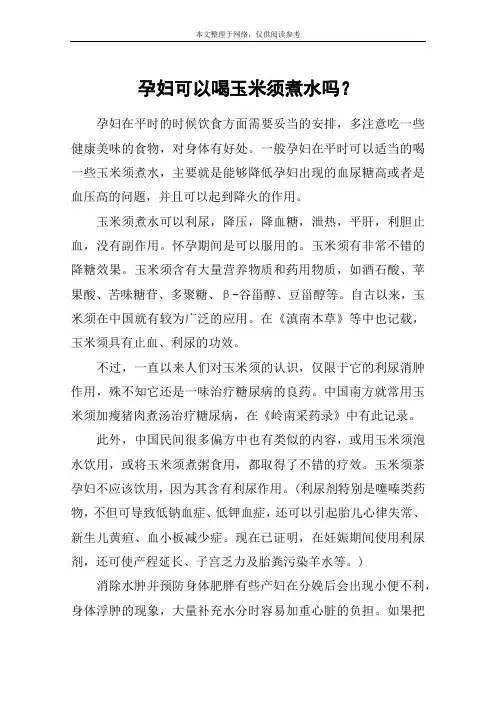 本文整理于网络，仅供阅读参考

孕妇可以喝玉米须煮水吗？

孕妇在平时的时候饮食方面需要妥当的安排，多注意吃一些健康美味的食物，对身体有好处。一般孕妇在平时可以适当的喝一些玉米须煮水，主要就是能够降低孕妇出现的血尿糖高或者是血压高的问题，并且可以起到降火的作用。

玉米须煮水可以利尿，降压，降血糖，泄热，平肝，利胆止血，没有副作用。怀孕期间是可以服用的。玉米须有非常不错的降糖效果。玉米须含有大量营养物质和药用物质，如酒石酸、苹果酸、苦味糖苷、多聚糖、β-谷甾醇、豆甾醇等。自古以来，玉米须在中国就有较为广泛的应用。在《滇南本草》等中也记载，玉米须具有止血、利尿的功效。

不过，一直以来人们对玉米须的认识，仅限于它的利尿消肿作用，殊不知它还是一味治疗糖尿病的良药。中国南方就常用玉米须加瘦猪肉煮汤治疗糖尿病，在《岭南采药录》中有此记录。

此外，中国民间很多偏方中也有类似的内容，或用玉米须泡水饮用，或将玉米须煮粥食用，都取得了不错的疗效。玉米须茶孕妇不应该饮用，因为其含有利尿作用。（利尿剂特别是噻嗪类药物，不但可导致低钠血症、低钾血症，还可以引起胎儿心律失常、新生儿黄疸、血小板减少症。现在已证明，在妊娠期间使用利尿剂，还可使产程延长、子宫乏力及胎粪污染羊水等。）

消除水肿并预防身体肥胖有些产妇在分娩后会出现小便不利，身体浮肿的现象，大量补充水分时容易加重心脏的负担。如果把